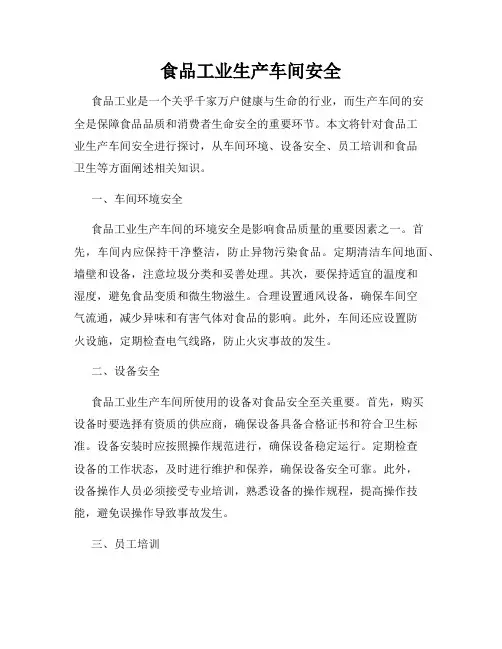 食品工业生产车间安全

食品工业是一个关乎千家万户健康与生命的行业，而生产车间的安全是保障食品品质和消费者生命安全的重要环节。本文将针对食品工业生产车间安全进行探讨，从车间环境、设备安全、员工培训和食品卫生等方面阐述相关知识。

一、车间环境安全

食品工业生产车间的环境安全是影响食品质量的重要因素之一。首先，车间内应保持干净整洁，防止异物污染食品。定期清洁车间地面、墙壁和设备，注意垃圾分类和妥善处理。其次，要保持适宜的温度和湿度，避免食品变质和微生物滋生。合理设置通风设备，确保车间空气流通，减少异味和有害气体对食品的影响。此外，车间还应设置防火设施，定期检查电气线路，防止火灾事故的发生。

二、设备安全

食品工业生产车间所使用的设备对食品安全至关重要。首先，购买设备时要选择有资质的供应商，确保设备具备合格证书和符合卫生标准。设备安装时应按照操作规范进行，确保设备稳定运行。定期检查设备的工作状态，及时进行维护和保养，确保设备安全可靠。此外，设备操作人员必须接受专业培训，熟悉设备的操作规程，提高操作技能，避免误操作导致事故发生。

三、员工培训